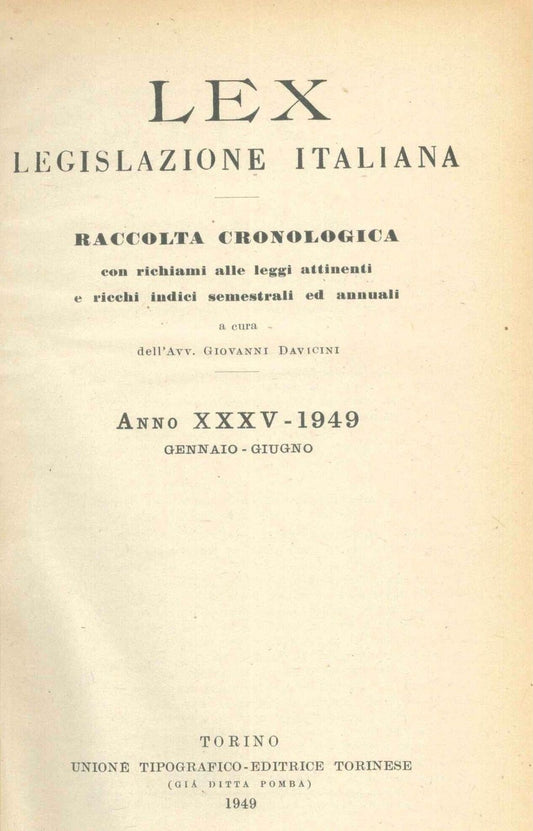 LEX
LEGISLAZIONE ITALIANA

RACCOLTA CRONOLOGICA
con richiami alle leggi attinenti
e ricchi indici semestrali ed annuali
a cura
dell'Avv. Giovanni Davicini

Anno XXXV - 1949
GENNAIO - GIUGNO

TORINO
UNIONE TIPOGRAFICO-EDITRICE TORINESE
(GIÀ DITTA POMBA)
1949